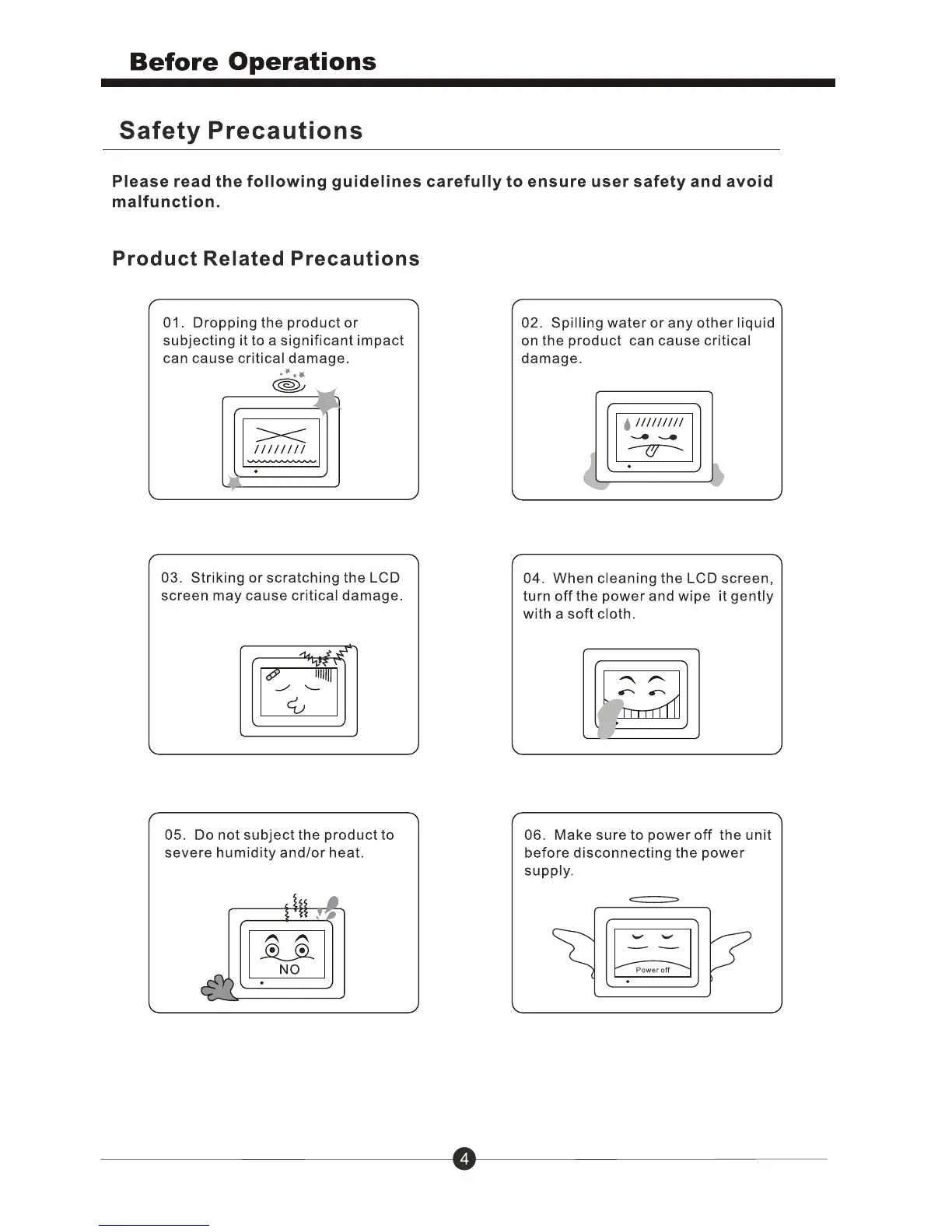 Before Operations

Safety Precautions

Please read the following guidelines carefully to ensure user safety and avoid malfunction.

Product Related Precautions

01. Dropping the product or subjecting it to a significant impact can cause critical damage.

02. Spilling water or any other liquid on the product can cause critical damage.

03. Striking or scratching the LCD screen may cause critical damage.

04. When cleaning the LCD screen, turn off the power and wipe it gently with a soft cloth.

05. Do not subject the product to severe humidity and/or heat.

NO

06. Make sure to power off the unit before disconnecting the power supply.

Power off

4